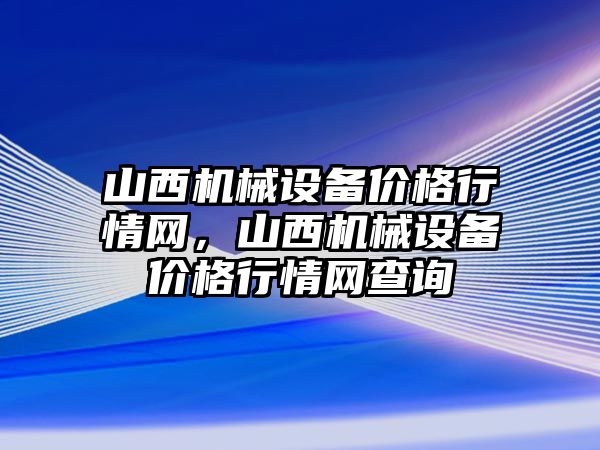 山西机械设备价格行情网，山西机械设备价格行情网查询